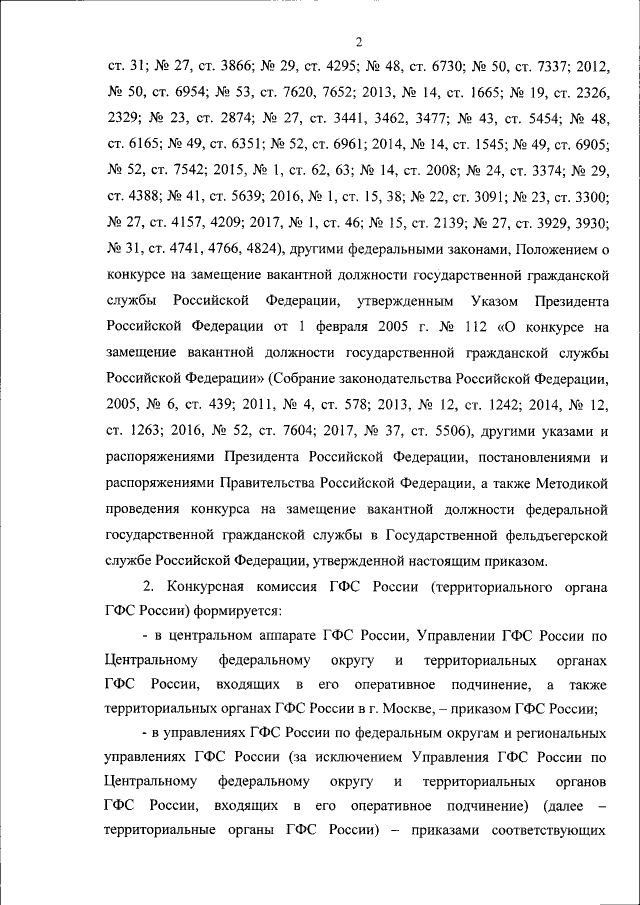 2

ст. 31; № 27, ст. 3866; № 29, ст. 4295; № 48, ст. 6730; № 50, ст. 7337; 2012, № 50, ст. 6954; № 53, ст. 7620, 7652; 2013, № 14, ст. 1665; № 19, ст. 2326, 2329; № 23, ст. 2874; № 27, ст. 3441, 3462, 3477; № 43, ст. 5454; № 48, ст. 6165; № 49, ст. 6351; № 52, ст. 6961; 2014, № 14, ст. 1545; № 49, ст. 6905; № 52, ст. 7542; 2015, № 1, ст. 62, 63; № 14, ст. 2008; № 24, ст. 3374; № 29, ст. 4388; № 41, ст. 5639; 2016, № 1, ст. 15, 38; № 22, ст. 3091; № 23, ст. 3300; № 27, ст. 4157, 4209; 2017, № 1, ст. 46; № 15, ст. 2139; № 27, ст. 3929, 3930; № 31, ст. 4741, 4766, 4824), другими федеральными законами, Положением о конкурсе на замещение вакантной должности государственной гражданской службы Российской Федерации, утвержденным Указом Президента Российской Федерации от 1 февраля 2005 г. № 112 «О конкурсе на замещение вакантной должности государственной гражданской службы Российской Федерации» (Собрание законодательства Российской Федерации, 2005, № 6, ст. 439; 2011, № 4, ст. 578; 2013, № 12, ст. 1242; 2014, № 12, ст. 1263; 2016, № 52, ст. 7604; 2017, № 37, ст. 5506), другими указами и распоряжениями Президента Российской Федерации, постановлениями и распоряжениями Правительства Российской Федерации, а также Методикой проведения конкурса на замещение вакантной должности федеральной государственной гражданской службы в Государственной фельдъегерской службе Российской Федерации, утвержденной настоящим приказом.

2. Конкурсная комиссия ГФС России (территориального органа ГФС России) формируется:

- в центральном аппарате ГФС России, Управлении ГФС России по Центральному федеральному округу и территориальных органах ГФС России, входящих в его оперативное подчинение, а также территориальных органах ГФС России в г. Москве, – приказом ГФС России;

- в управлениях ГФС России по федеральным округам и региональных управлениях ГФС России (за исключением Управления ГФС России по Центральному федеральному округу и территориальных органов ГФС России, входящих в его оперативное подчинение) (далее – территориальные органы ГФС России) – приказами соответствующих